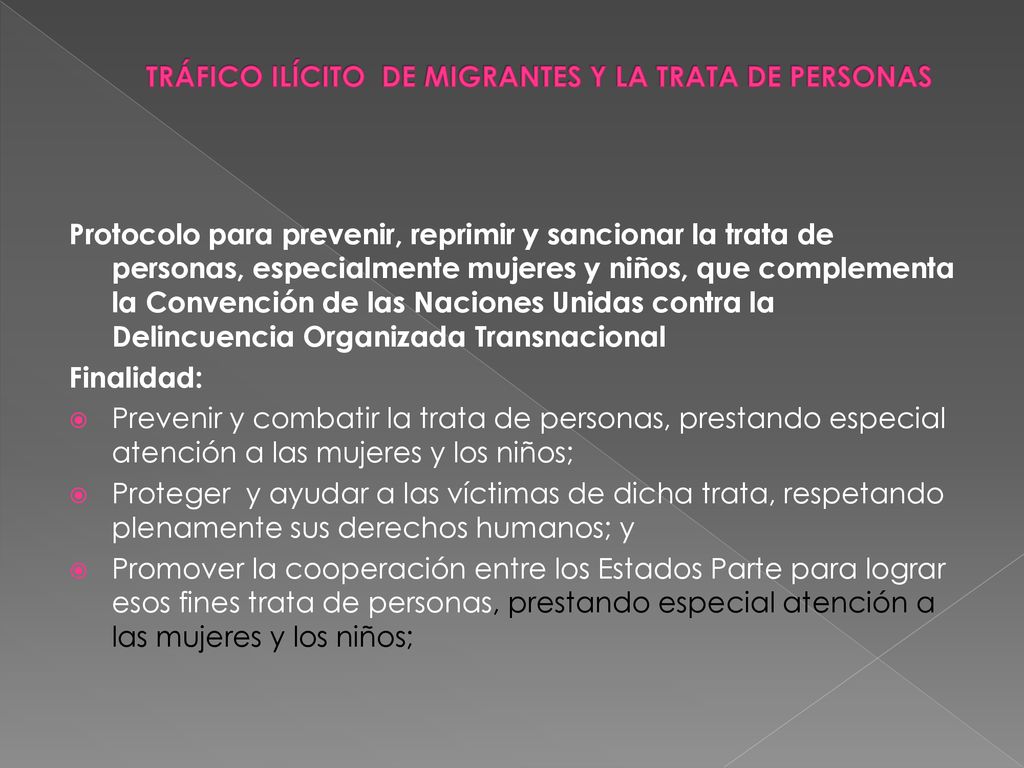 TRÁFICO ILÍCITO DE MIGRANTES Y LA TRATA DE PERSONAS

Protocolo para prevenir, reprimir y sancionar la trata de personas, especialmente mujeres y niños, que complementa la Convención de las Naciones Unidas contra la Delincuencia Organizada Transnacional

Finalidad:

Prevenir y combatir la trata de personas, prestando especial atención a las mujeres y los niños;

Proteger y ayudar a las víctimas de dicha trata, respetando plenamente sus derechos humanos; y

Promover la cooperación entre los Estados Parte para lograr esos fines trata de personas, prestando especial atención a las mujeres y los niños;